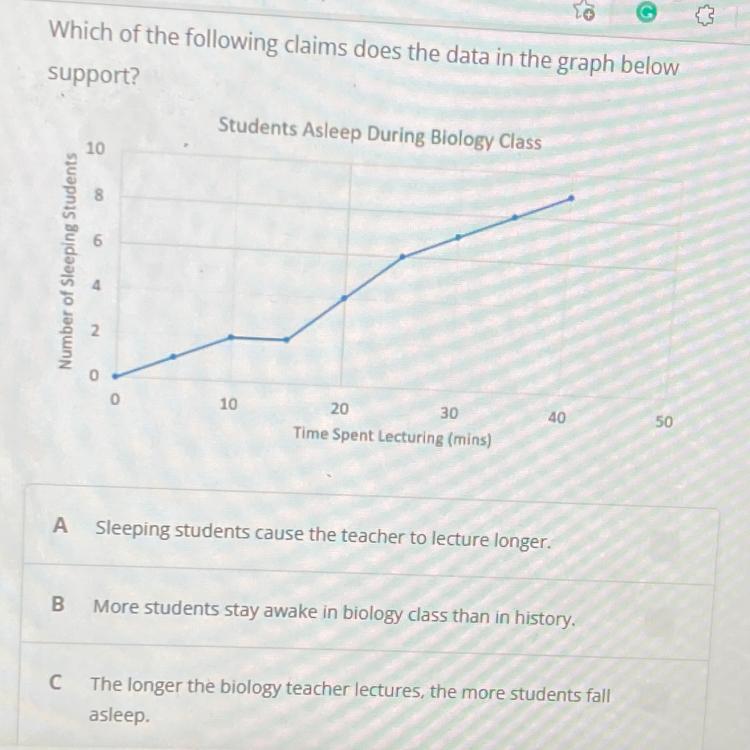 Which of the following claims does the data in the graph below support?

Students Asleep During Biology Class

Number of Sleeping Students

10
8
6
4
2
0

0
10
20
30
40
50

Time Spent Lecturing (mins)

A Sleeping students cause the teacher to lecture longer.

B More students stay awake in biology class than in history.

C The longer the biology teacher lectures, the more students fall asleep.